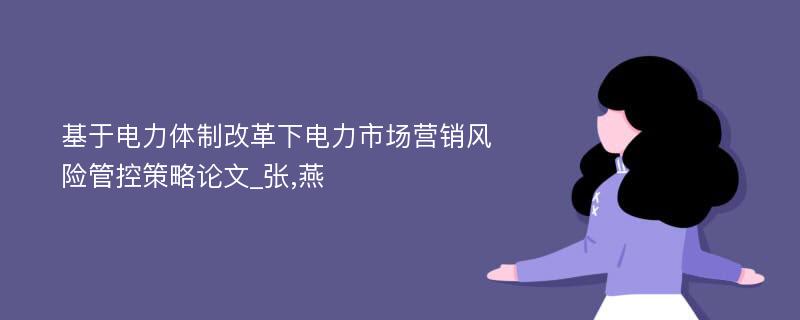 基于电力体制改革下电力市场营销风险管控策略论文_张,燕